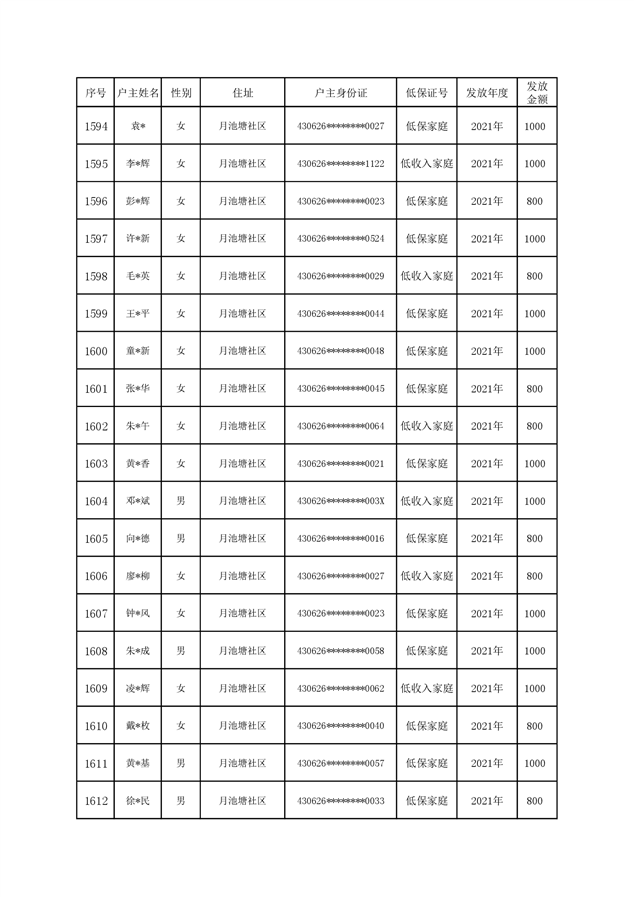 | 序号 | 户主姓名 | 性别 | 住址 | 户主身份证 | 低保证号 | 发放年度 | 发放金额 |
|---|---|---|---|---|---|---|---|
| 1594 | 袁* | 女 | 月池塘社区 | 430626********0027 | 低保家庭 | 2021年 | 1000 |
| 1595 | 李*辉 | 女 | 月池塘社区 | 430626********1122 | 低收入家庭 | 2021年 | 1000 |
| 1596 | 彭*辉 | 女 | 月池塘社区 | 430626********0023 | 低保家庭 | 2021年 | 800 |
| 1597 | 许*新 | 女 | 月池塘社区 | 430626********0524 | 低保家庭 | 2021年 | 1000 |
| 1598 | 毛*英 | 女 | 月池塘社区 | 430626********0029 | 低收入家庭 | 2021年 | 800 |
| 1599 | 王*平 | 女 | 月池塘社区 | 430626********0044 | 低保家庭 | 2021年 | 1000 |
| 1600 | 童*新 | 女 | 月池塘社区 | 430626********0048 | 低保家庭 | 2021年 | 1000 |
| 1601 | 张*华 | 女 | 月池塘社区 | 430626********0045 | 低保家庭 | 2021年 | 800 |
| 1602 | 朱*午 | 女 | 月池塘社区 | 430626********0064 | 低收入家庭 | 2021年 | 800 |
| 1603 | 黄*香 | 女 | 月池塘社区 | 430626********0021 | 低保家庭 | 2021年 | 1000 |
| 1604 | 邓*斌 | 男 | 月池塘社区 | 430626********003X | 低收入家庭 | 2021年 | 1000 |
| 1605 | 向*德 | 男 | 月池塘社区 | 430626********0016 | 低保家庭 | 2021年 | 800 |
| 1606 | 廖*柳 | 女 | 月池塘社区 | 430626********0027 | 低收入家庭 | 2021年 | 800 |
| 1607 | 钟*凤 | 女 | 月池塘社区 | 430626********0023 | 低保家庭 | 2021年 | 1000 |
| 1608 | 朱*成 | 男 | 月池塘社区 | 430626********0058 | 低保家庭 | 2021年 | 1000 |
| 1609 | 凌*辉 | 女 | 月池塘社区 | 430626********0062 | 低收入家庭 | 2021年 | 1000 |
| 1610 | 戴*枚 | 女 | 月池塘社区 | 430626********0040 | 低保家庭 | 2021年 | 800 |
| 1611 | 黄*基 | 男 | 月池塘社区 | 430626********0057 | 低保家庭 | 2021年 | 1000 |
| 1612 | 徐*民 | 男 | 月池塘社区 | 430626********0033 | 低保家庭 | 2021年 | 800 |